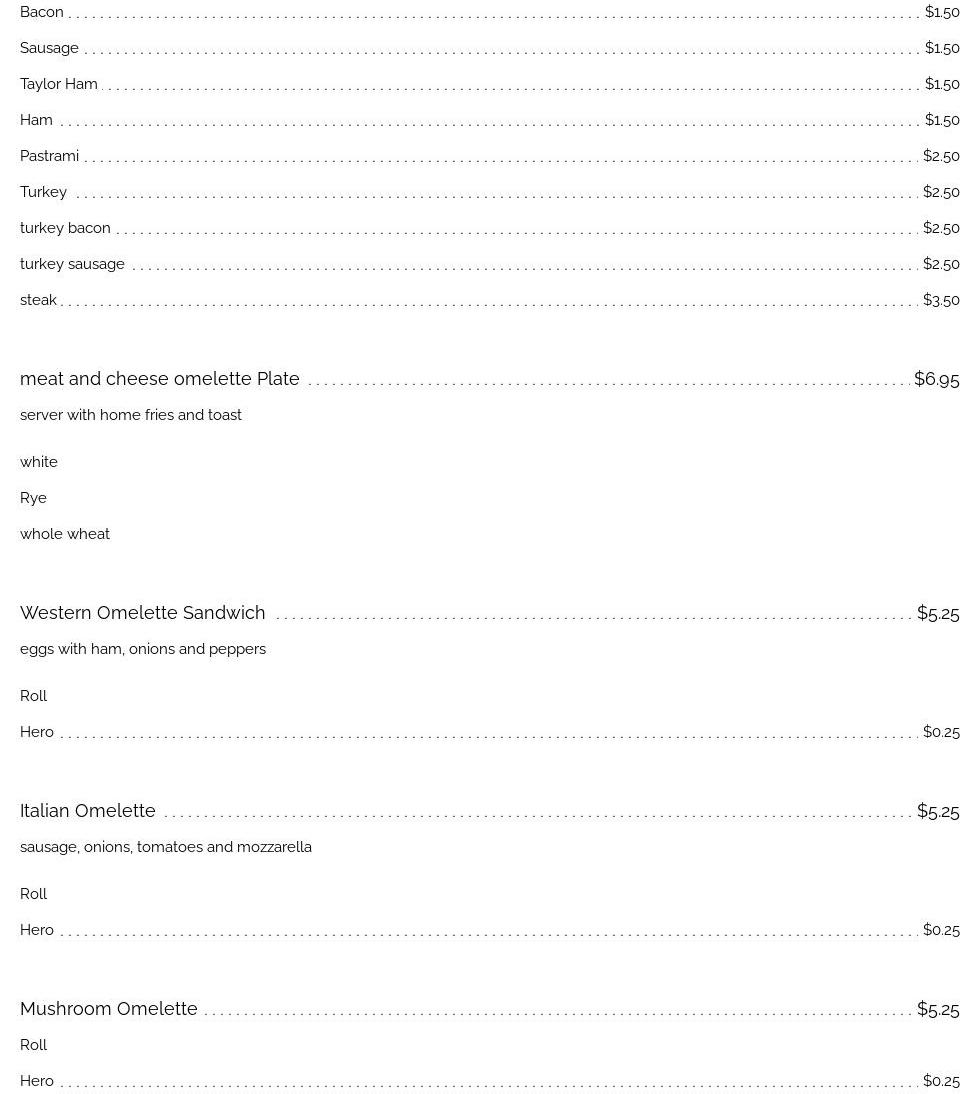 Bacon $1.50

Sausage $1.50

Taylor Ham $1.50

Ham $1.50

Pastrami $2.50

Turkey $2.50

turkey bacon $2.50

turkey sausage $2.50

steak $3.50

meat and cheese omelette Plate $6.95

server with home fries and toast

white

Rye

whole wheat

Western Omelette Sandwich $5.25

eggs with ham, onions and peppers

Roll

Hero $0.25

Italian Omelette $5.25

sausage, onions, tomatoes and mozzarella

Roll

Hero $0.25

Mushroom Omelette $5.25

Roll

Hero $0.25